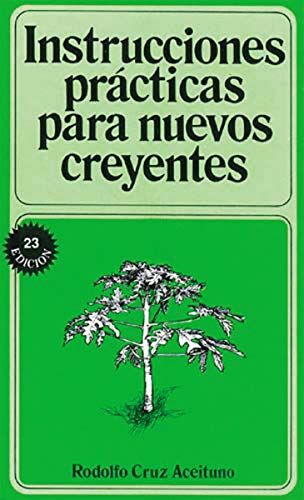 Instrucciones prácticas para nuevos creyentes

23 EDICION

Rodolfo Cruz Aceituno